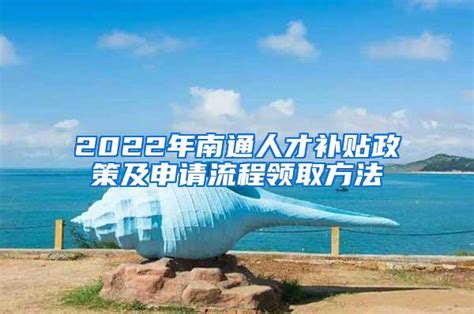 2022年南通人才补贴政策及申请流程领取方法